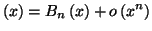 $(x) = B_n(x) + o(x^n)$